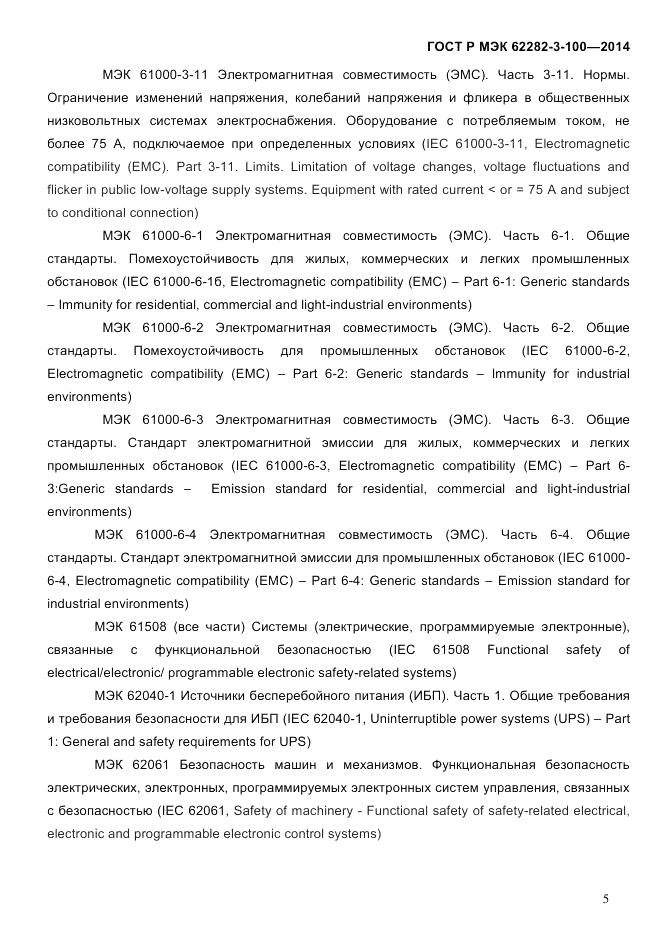 ГОСТ Р МЭК 62282-3-100—2014

МЭК 61000-3-11 Электромагнитная совместимость (ЭМС). Часть 3-11. Нормы. Ограничение изменений напряжения, колебаний напряжения и фликера в общественных низковольтных системах электроснабжения. Оборудование с потребляемым током, не более 75 А, подключаемое при определенных условиях (IEC 61000-3-11, Electromagnetic compatibility (EMC). Part 3-11. Limits. Limitation of voltage changes, voltage fluctuations and flicker in public low-voltage supply systems. Equipment with rated current < or = 75 A and subject to conditional connection)

МЭК 61000-6-1 Электромагнитная совместимость (ЭМС). Часть 6-1. Общие стандарты. Помехоустойчивость для жилых, коммерческих и легких промышленных обстановок (IEC 61000-6-1б, Electromagnetic compatibility (EMC) – Part 6-1: Generic standards – Immunity for residential, commercial and light-industrial environments)

МЭК 61000-6-2 Электромагнитная совместимость (ЭМС). Часть 6-2. Общие стандарты. Помехоустойчивость для промышленных обстановок (IEC 61000-6-2, Electromagnetic compatibility (EMC) – Part 6-2: Generic standards – Immunity for industrial environments)

МЭК 61000-6-3 Электромагнитная совместимость (ЭМС). Часть 6-3. Общие стандарты. Стандарт электромагнитной эмиссии для жилых, коммерческих и легких промышленных обстановок (IEC 61000-6-3, Electromagnetic compatibility (EMC) – Part 6-3:Generic standards – Emission standard for residential, commercial and light-industrial environments)

МЭК 61000-6-4 Электромагнитная совместимость (ЭМС). Часть 6-4. Общие стандарты. Стандарт электромагнитной эмиссии для промышленных обстановок (IEC 61000-6-4, Electromagnetic compatibility (EMC) – Part 6-4: Generic standards – Emission standard for industrial environments)

МЭК 61508 (все части) Системы (электрические, программируемые электронные), связанные с функциональной безопасностью (IEC 61508 Functional safety of electrical/electronic/ programmable electronic safety-related systems)

МЭК 62040-1 Источники бесперебойного питания (ИБП). Часть 1. Общие требования и требования безопасности для ИБП (IEC 62040-1, Uninterruptible power systems (UPS) – Part 1: General and safety requirements for UPS)

МЭК 62061 Безопасность машин и механизмов. Функциональная безопасность электрических, электронных, программируемых электронных систем управления, связанных с безопасностью (IEC 62061, Safety of machinery - Functional safety of safety-related electrical, electronic and programmable electronic control systems)

5